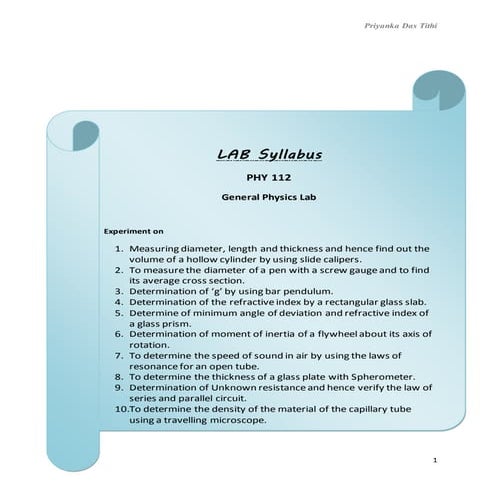 Priyanka Das Tithi

LAB Syllabus

PHY 112

General Physics Lab

Experiment on

1. Measuring diameter, length and thickness and hence find out the volume of a hollow cylinder by using slide calipers.
2. To measure the diameter of a pen with a screw gauge and to find its average cross section.
3. Determination of 'g' by using bar pendulum.
4. Determination of the refractive index by a rectangular glass slab.
5. Determine of minimum angle of deviation and refractive index of a glass prism.
6. Determination of moment of inertia of a flywheel about its axis of rotation.
7. To determine the speed of sound in air by using the laws of resonance for an open tube.
8. To determine the thickness of a glass plate with Spherometer.
9. Determination of Unknown resistance and hence verify the law of series and parallel circuit.
10. To determine the density of the material of the capillary tube using a travelling microscope.

1